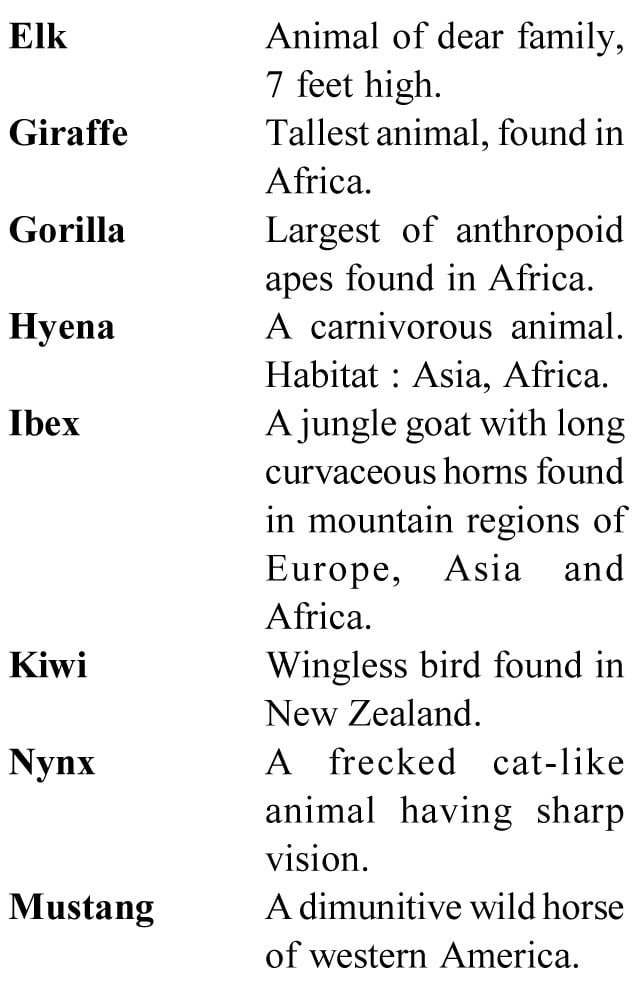 | | |
|---|---|
| **Elk** | Animal of dear family, 7 feet high. |
| **Giraffe** | Tallest animal, found in Africa. |
| **Gorilla** | Largest of anthropoid apes found in Africa. |
| **Hyena** | A carnivorous animal. Habitat : Asia, Africa. |
| **Ibex** | A jungle goat with long curvaceous horns found in mountain regions of Europe, Asia and Africa. |
| **Kiwi** | Wingless bird found in New Zealand. |
| **Nynx** | A frecked cat-like animal having sharp vision. |
| **Mustang** | A dimunitive wild horse of western America. |